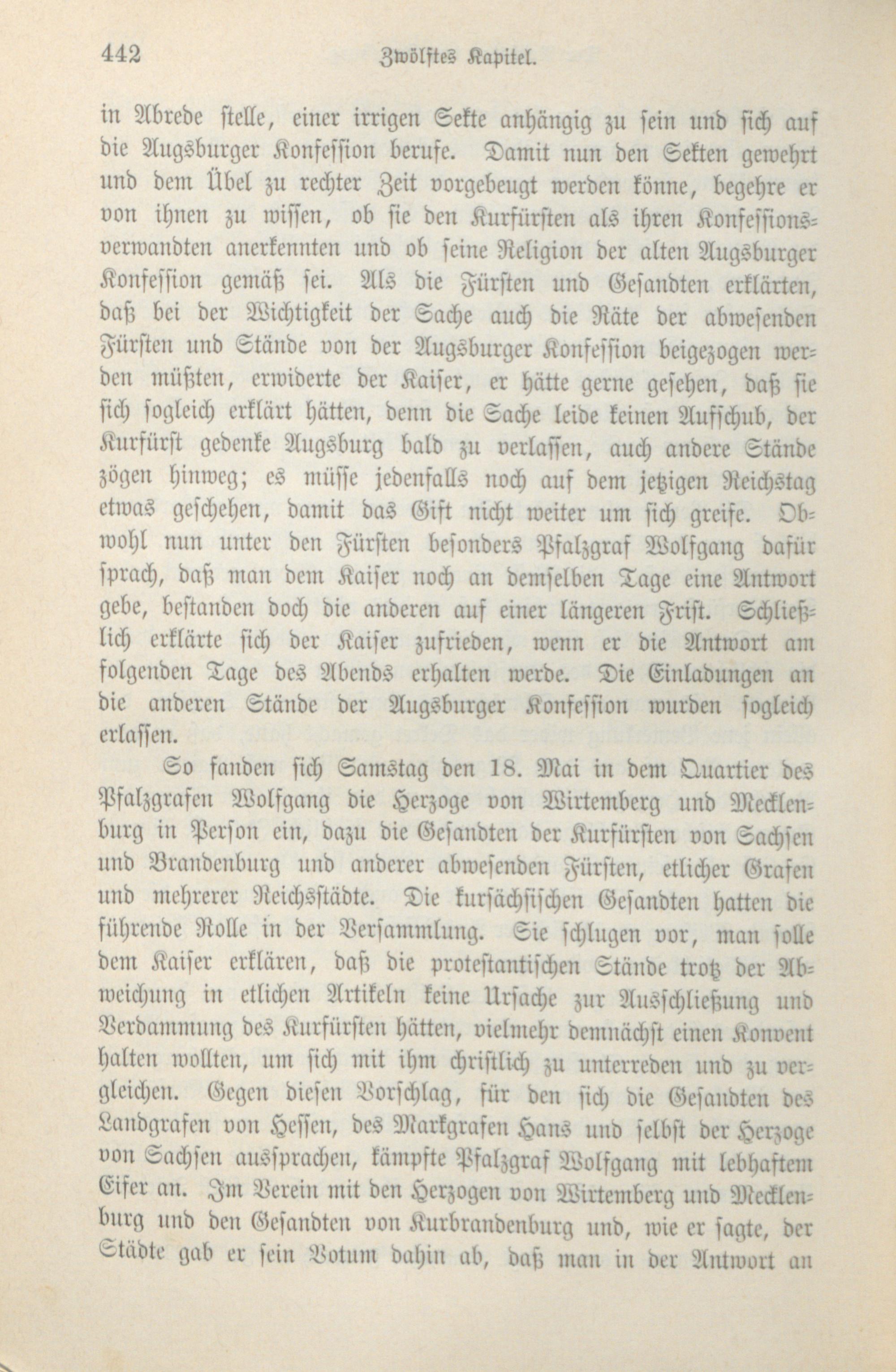 442 Zwölftes Kapitel.

in Abrede stelle, einer irrigen Sekte anhängig zu sein und sich auf die Augsburger Konfession berufe. Damit nun den Sekten gewehrt und dem Übel zu rechter Zeit vorgebeugt werden könne, begehre er von ihnen zu wissen, ob sie den Kurfürsten als ihren Konfessionsverwandten anerkennten und ob seine Religion der alten Augsburger Konfession gemäß sei. Als die Fürsten und Gesandten erklärten, daß bei der Wichtigkeit der Sache auch die Räte der abwesenden Fürsten und Stände von der Augsburger Konfession beigezogen werden müßten, erwiderte der Kaiser, er hätte gerne gesehen, daß sie sich sogleich erklärt hätten, denn die Sache leide keinen Aufschub, der Kurfürst gedenke Augsburg bald zu verlassen, auch andere Stände zögen hinweg; es müsse jedenfalls noch auf dem jetzigen Reichstag etwas geschehen, damit das Gift nicht weiter um sich greife. Obwohl nun unter den Fürsten besonders Pfalzgraf Wolfgang dafür sprach, daß man dem Kaiser noch an demselben Tage eine Antwort gebe, bestanden doch die anderen auf einer längeren Frist. Schließlich erklärte sich der Kaiser zufrieden, wenn er die Antwort am folgenden Tage des Abends erhalten werde. Die Einladungen an die anderen Stände der Augsburger Konfession wurden sogleich erlassen.

So fanden sich Samstag den 18. Mai in dem Quartier des Pfalzgrafen Wolfgang die Herzoge von Wirtemberg und Mecklenburg in Person ein, dazu die Gesandten der Kurfürsten von Sachsen und Brandenburg und anderer abwesenden Fürsten, etlicher Grafen und mehrerer Reichsstädte. Die kursächsischen Gesandten hatten die führende Rolle in der Versammlung. Sie schlugen vor, man solle dem Kaiser erklären, daß die protestantischen Stände trotz der Abweichung in etlichen Artikeln keine Ursache zur Ausschließung und Verdammung des Kurfürsten hätten, vielmehr demnächst einen Konvent halten wollten, um sich mit ihm christlich zu unterreden und zu vergleichen. Gegen diesen Vorschlag, für den sich die Gesandten des Landgrafen von Hessen, des Markgrafen Hans und selbst der Herzoge von Sachsen aussprachen, kämpfte Pfalzgraf Wolfgang mit lebhaftem Eifer an. Im Verein mit den Herzogen von Wirtemberg und Mecklenburg und den Gesandten von Kurbrandenburg und, wie er sagte, der Städte gab er sein Votum dahin ab, daß man in der Antwort an